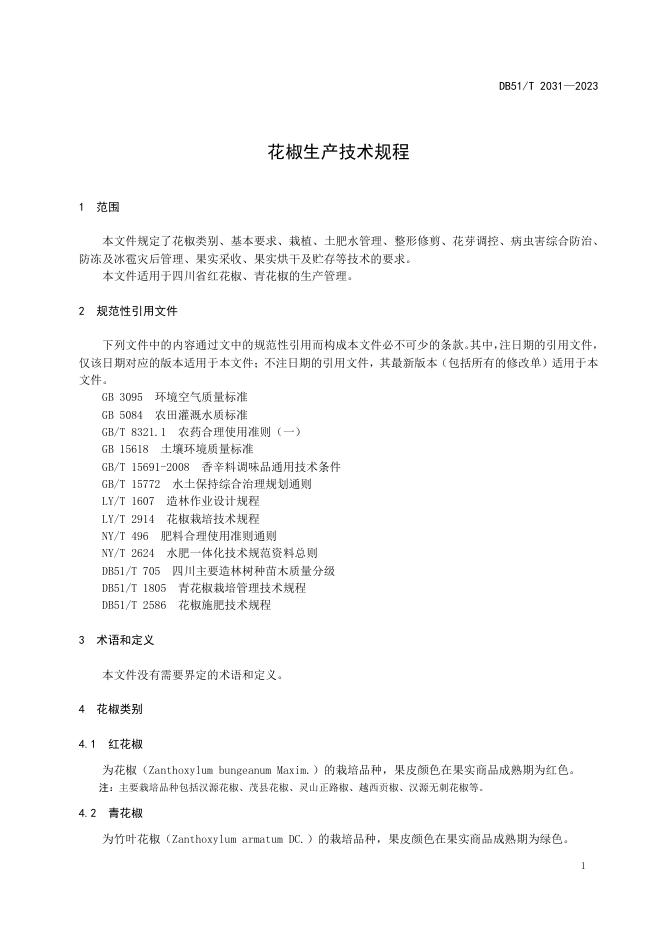 DB51/T 2031—2023

花椒生产技术规程

1 范围

本文件规定了花椒类别、基本要求、栽植、土肥水管理、整形修剪、花芽调控、病虫害综合防治、防冻及冰雹灾后管理、果实采收、果实烘干及贮存等技术的要求。
本文件适用于四川省红花椒、青花椒的生产管理。

2 规范性引用文件

下列文件中的内容通过文中的规范性引用而构成本文件必不可少的条款。其中，注日期的引用文件，仅该日期对应的版本适用于本文件；不注日期的引用文件，其最新版本（包括所有的修改单）适用于本文件。
GB 3095 环境空气质量标准
GB 5084 农田灌溉水质标准
GB/T 8321.1 农药合理使用准则（一）
GB 15618 土壤环境质量标准
GB/T 15691-2008 香辛料调味品通用技术条件
GB/T 15772 水土保持综合治理规划通则
LY/T 1607 造林作业设计规程
LY/T 2914 花椒栽培技术规程
NY/T 496 肥料合理使用准则通则
NY/T 2624 水肥一体化技术规范资料总则
DB51/T 705 四川主要造林树种苗木质量分级
DB51/T 1805 青花椒栽培管理技术规程
DB51/T 2586 花椒施肥技术规程

3 术语和定义

本文件没有需要界定的术语和定义。

4 花椒类别

4.1 红花椒

为花椒（Zanthoxylum bungeanum Maxim.）的栽培品种，果皮颜色在果实商品成熟期为红色。
注：主要栽培品种包括汉源花椒、茂县花椒、灵山正路椒、越西贡椒、汉源无刺花椒等。

4.2 青花椒

为竹叶花椒（Zanthoxylum armatum DC.）的栽培品种，果皮颜色在果实商品成熟期为绿色。

1